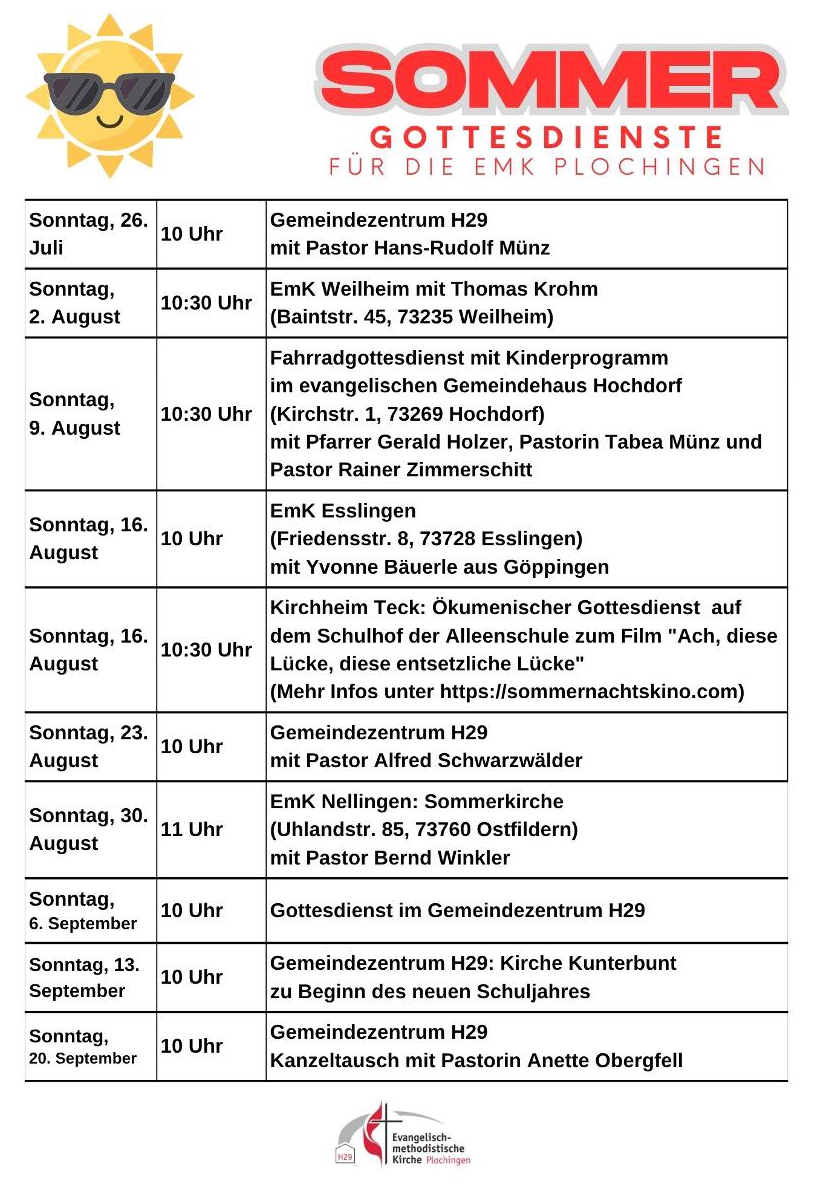 SOMMER
GOTTESDIENSTE
FÜR DIE EMK PLOCHINGEN

| | | |
|---|---|---|
| Sonntag, 26. Juli | 10 Uhr | Gemeindezentrum H29 mit Pastor Hans-Rudolf Münz |
| Sonntag, 2. August | 10:30 Uhr | EmK Weilheim mit Thomas Krohm (Baintstr. 45, 73235 Weilheim) |
| Sonntag, 9. August | 10:30 Uhr | Fahrradgottesdienst mit Kinderprogramm im evangelischen Gemeindehaus Hochdorf (Kirchstr. 1, 73269 Hochdorf) mit Pfarrer Gerald Holzer, Pastorin Tabea Münz und Pastor Rainer Zimmerschitt |
| Sonntag, 16. August | 10 Uhr | EmK Esslingen (Friedensstr. 8, 73728 Esslingen) mit Yvonne Bäuerle aus Göppingen |
| Sonntag, 16. August | 10:30 Uhr | Kirchheim Teck: Ökumenischer Gottesdienst auf dem Schulhof der Alleenschule zum Film "Ach, diese Lücke, diese entsetzliche Lücke" (Mehr Infos unter https://sommernachtskino.com) |
| Sonntag, 23. August | 10 Uhr | Gemeindezentrum H29 mit Pastor Alfred Schwarzwälder |
| Sonntag, 30. August | 11 Uhr | EmK Nellingen: Sommerkirche (Uhlandstr. 85, 73760 Ostfildern) mit Pastor Bernd Winkler |
| Sonntag, 6. September | 10 Uhr | Gottesdienst im Gemeindezentrum H29 |
| Sonntag, 13. September | 10 Uhr | Gemeindezentrum H29: Kirche Kunterbunt zu Beginn des neuen Schuljahres |
| Sonntag, 20. September | 10 Uhr | Gemeindezentrum H29 Kanzeltausch mit Pastorin Anette Obergfell |

H29 Evangelisch-methodistische Kirche Plochingen